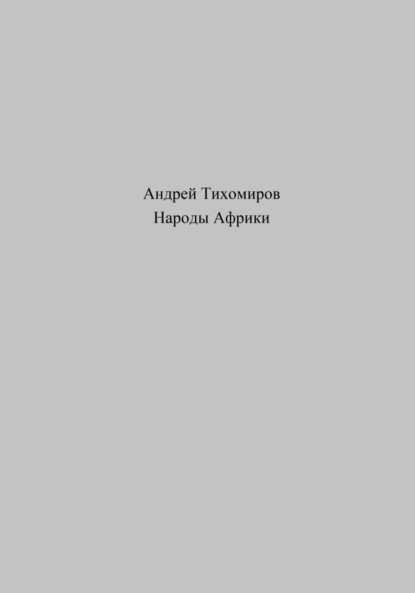 Андрей Тихомиров
Народы Африки